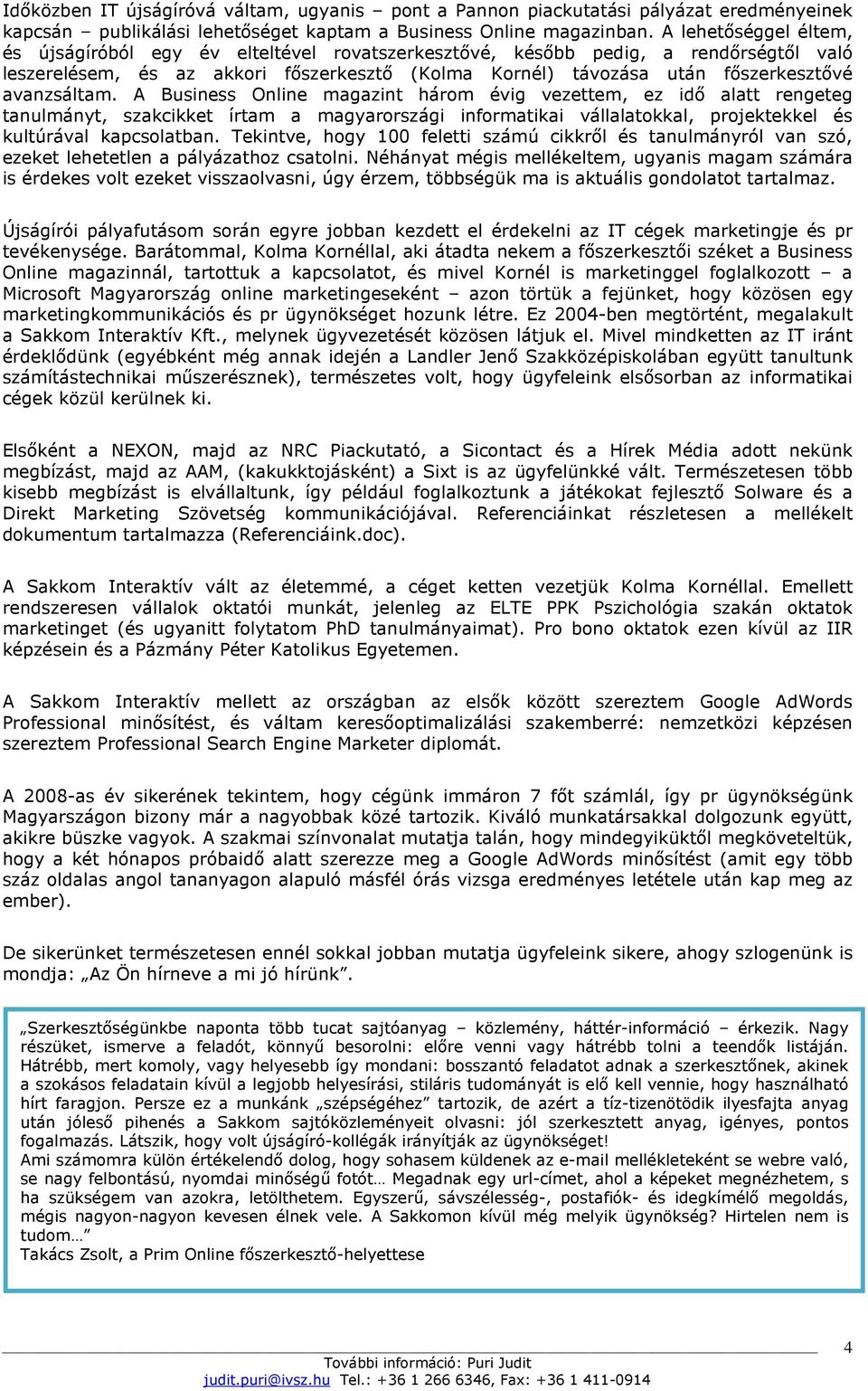 Időközben IT újságíróvá váltam, ugyanis – pont a Pannon piackutatási pályázat eredményeinek kapcsán – publikálási lehetőséget kaptam a Business Online magazinban. A lehetőséggel éltem, és újságíróból egy év elteltével rovatszerkesztővé, később pedig, a rendőrségtől való leszerelésem, és az akkori főszerkesztő (Kolma Kornél) távozása után főszerkesztővé avanzsáltam. A Business Online magazint három évig vezettem, ez idő alatt rengeteg tanulmányt, szakcikket írtam a magyarországi informatikai vállalatokkal, projektekkel és kultúrával kapcsolatban. Tekintve, hogy 100 feletti számú cikkről és tanulmányról van szó, ezeket lehetetlen a pályázathoz csatolni. Néhányat mégis mellékeltem, ugyanis magam számára is érdekes volt ezeket visszaolvasni, úgy érzem, többségük ma is aktuális gondolatot tartalmaz.

Újságírói pályafutásom során egyre jobban kezdett el érdekelni az IT cégek marketingje és pr tevékenysége. Barátommal, Kolma Kornéllal, aki átadta nekem a főszerkesztői széket a Business Online magazinnál, tartottuk a kapcsolatot, és mivel Kornél is marketinggel foglalkozott – a Microsoft Magyarország online marketingeseként – azon törtük a fejünket, hogy közösen egy marketingkommunikációs és pr ügynökséget hozunk létre. Ez 2004-ben megtörtént, megalakult a Sakkom Interaktív Kft., melynek ügyvezetését közösen látjuk el. Mivel mindketten az IT iránt érdeklődünk (egyébként még annak idején a Landler Jenő Szakközépiskolában együtt tanultunk számítástechnikai műszerésznek), természetes volt, hogy ügyfeleink elsősorban az informatikai cégek közül kerülnek ki.

Elsőként a NEXON, majd az NRC Piackutató, a Sicontact és a Hírek Média adott nekünk megbízást, majd az AAM, (kakukktojásként) a Sixt is az ügyfelünkké vált. Természetesen több kisebb megbízást is elvállaltunk, így például foglalkoztunk a játékokat fejlesztő Solware és a Direkt Marketing Szövetség kommunikációjával. Referenciáinkat részletesen a mellékelt dokumentum tartalmazza (Referenciáink.doc).

A Sakkom Interaktív vált az életemmé, a céget ketten vezetjük Kolma Kornéllal. Emellett rendszeresen vállalok oktatói munkát, jelenleg az ELTE PPK Pszichológia szakán oktatok marketinget (és ugyanitt folytatom PhD tanulmányaimat). Pro bono oktatok ezen kívül az IIR képzésein és a Pázmány Péter Katolikus Egyetemen.

A Sakkom Interaktív mellett az országban az elsők között szereztem Google AdWords Professional minősítést, és váltam keresőoptimalizálási szakemberré: nemzetközi képzésen szereztem Professional Search Engine Marketer diplomát.

A 2008-as év sikerének tekintem, hogy cégünk immáron 7 főt számlál, így pr ügynökségünk Magyarszágon bizony már a nagyobbak közé tartozik. Kiváló munkatársakkal dolgozunk együtt, akikre büszke vagyok. A szakmai színvonalat mutatja talán, hogy mindegyiküktől megköveteltük, hogy a két hónapos próbaidő alatt szerezze meg a Google AdWords minősítést (amit egy több száz oldalas angol tananyagon alapuló másfél órás vizsga eredményes letétele után kap meg az ember).

De sikerünket természetesen ennél sokkal jobban mutatja ügyfeleink sikere, ahogy szlogenünk is mondja: „Az Ön hírneve a mi jó hírünk”.

„Szerkesztőségünkbe naponta több tucat sajtóanyag – közlemény, háttér-információ – érkezik. Nagy részüket, ismerve a feladót, könnyű besorolni: előre venni vagy hátrébb tolni a teendők listáján. Hátrébb, mert komoly, vagy helyesebb így mondani: bosszantó feladatot adnak a szerkesztőnek, akinek a szokásos feladatain kívül a legjobb helyesírási, stiláris tudományát is elő kell vennie, hogy használható hírt faragjon. Persze ez a munkánk „szépségéhez” tartozik, de azért a tíz-tizenötödik ilyesfajta anyag után jóleső pihenés a Sakkom sajtóközleményeit olvasni: jól szerkesztett anyag, igényes, pontos fogalmazás. Látszik, hogy volt újságíró-kollégák irányítják az ügynökséget!
Ami számomra külön értékelendő dolog, hogy sohasem küldenek az e-mail mellékleteként se webre való, se nagy felbontású, nyomdai minőségű fotót… Megadnak egy url-címet, ahol a képeket megnézhetem, s ha szükségem van azokra, letölthetem. Egyszerű, sávszélesség-, postafiók- és idegkímélő megoldás, mégis nagyon-nagyon kevesen élnek vele. A Sakkomon kívül még melyik ügynökség? Hirtelen nem is tudom…”
Takács Zsolt, a Prim Online főszerkesztő-helyettese

4

További információ: Puri Judit
judit.puri@ivsz.hu Tel.: +36 1 266 6346, Fax: +36 1 411-0914